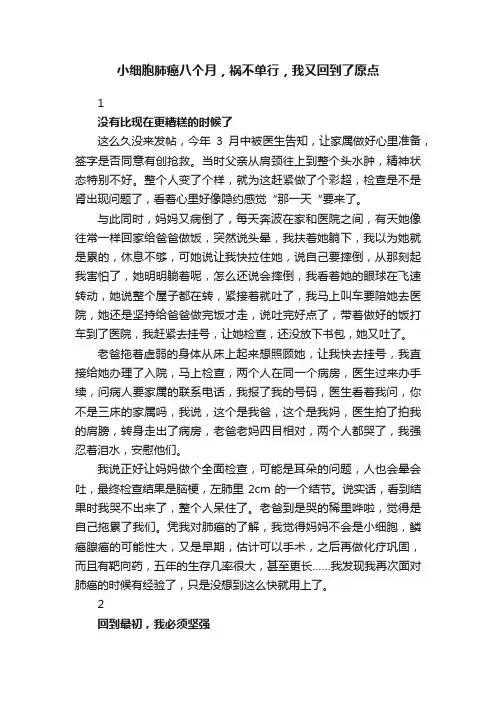 小细胞肺癌八个月，祸不单行，我又回到了原点

1

没有比现在更糟糕的时候了

这么久没来发帖，今年 3 月中被医生告知，让家属做好心里准备，签字是否同意有创抢救。当时父亲从肩颈往上到整个头水肿，精神状态特别不好。整个人变了个样，就为这赶紧做了个彩超，检查是不是肾出现问题了，看着心里好像隐约感觉“那一天”要来了。

与此同时，妈妈又病倒了，每天奔波在家和医院之间，有天她像往常一样回家给爸爸做饭，突然说头晕，我扶着她躺下，我以为她就是累的，休息不够，可她说让我快拉住她，说自己要摔倒，从那刻起我害怕了，她明明躺着呢，怎么还说会摔倒，我看着她的眼球在飞速转动，她说整个屋子都在转，紧接着就吐了，我马上叫车要陪她去医院，她还是坚持给爸爸做完饭才走，说吐完好点了，带着做好的饭打车到了医院，我赶紧去挂号，让她检查，还没放下书包，她又吐了。

老爸拖着虚弱的身体从床上起来想照顾她，让我快去挂号，我直接给她办理了入院，马上检查，两个人在同一个病房，医生过来办手续，问病人要家属的联系电话，我报了我的号码，医生看着我问，你不是三床的家属吗，我说，这个是我爸，这个是我妈，医生拍了拍我的肩膀，转身走出了病房，老爸老妈四目相对，两个人都哭了，我强忍着泪水，安慰他们。

我说正好让妈妈做个全面检查，可能是耳朵的问题，人也会晕会吐，最终检查结果是脑梗，左肺里 2cm 的一个结节。说实话，看到结果时我哭不出来了，整个人呆住了。老爸到是哭的稀里哗啦，觉得是自己拖累了我们。凭我对肺癌的了解，我觉得妈妈不会是小细胞，鳞癌腺癌的可能性大，又是早期，估计可以手术，之后再做化疗巩固，而且有靶向药，五年的生存几率很大，甚至更长……我发现我再次面对肺癌的时候有经验了，只是没想到这么快就用上了。

2

回到最初，我必须坚强